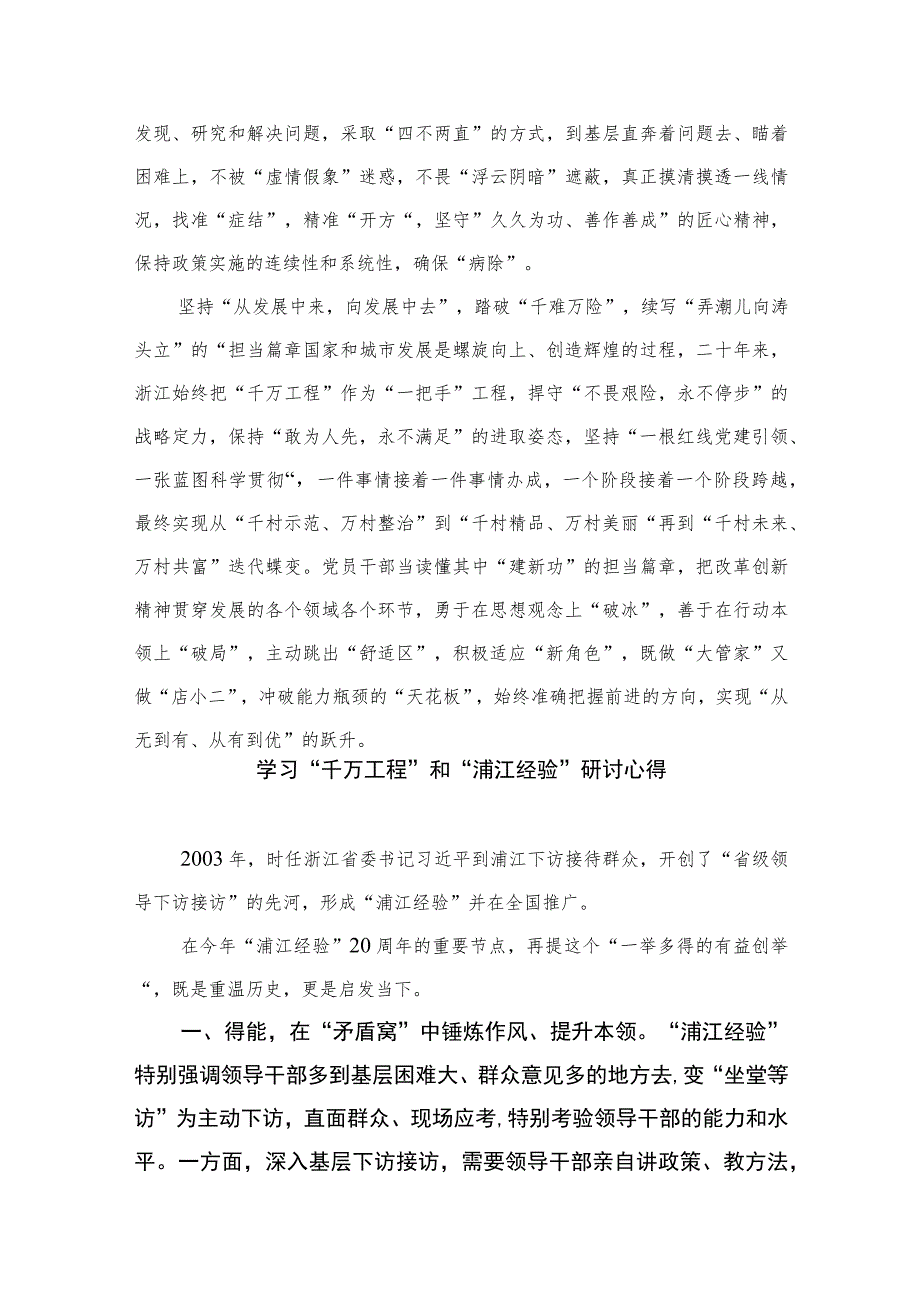 发现、研究和解决问题，采取“四不两直”的方式，到基层直奔着问题去、瞄着困难上，不被“虚情假象”迷惑，不畏“浮云阴暗”遮蔽，真正摸清摸透一线情况，找准“症结”，精准“开方“，坚守”久久为功、善作善成”的匠心精神，保持政策实施的连续性和系统性，确保“病除”。

坚持“从发展中来，向发展中去”，踏破“千难万险”，续写“弄潮儿向涛头立”的“担当篇章国家和城市发展是螺旋向上、创造辉煌的过程，二十年来，浙江始终把“千万工程”作为“一把手”工程，捍守“不畏艰险，永不停步”的战略定力，保持“敢为人先，永不满足”的进取姿态，坚持“一根红线党建引领、一张蓝图科学贯彻“，一件事情接着一件事情办成，一个阶段接着一个阶段跨越，最终实现从“千村示范、万村整治”到“千村精品、万村美丽“再到“千村未来、万村共富”迭代蝶变。党员干部当读懂其中“建新功”的担当篇章，把改革创新精神贯穿发展的各个领域各个环节，勇于在思想观念上“破冰”，善于在行动本领上“破局”，主动跳出“舒适区”，积极适应“新角色”，既做“大管家”又做“店小二”，冲破能力瓶颈的“天花板”，始终准确把握前进的方向，实现“从无到有、从有到优”的跃升。

学习“千万工程”和“浦江经验”研讨心得

2003年，时任浙江省委书记习近平到浦江下访接待群众，开创了“省级领导下访接访”的先河，形成“浦江经验”并在全国推广。

在今年“浦江经验”20周年的重要节点，再提这个“一举多得的有益创举“，既是重温历史，更是启发当下。

一、得能，在“矛盾窝”中锤炼作风、提升本领。“浦江经验”特别强调领导干部多到基层困难大、群众意见多的地方去，变“坐堂等访”为主动下访，直面群众、现场应考，特别考验领导干部的能力和水平。一方面，深入基层下访接访，需要领导干部亲自讲政策、教方法，